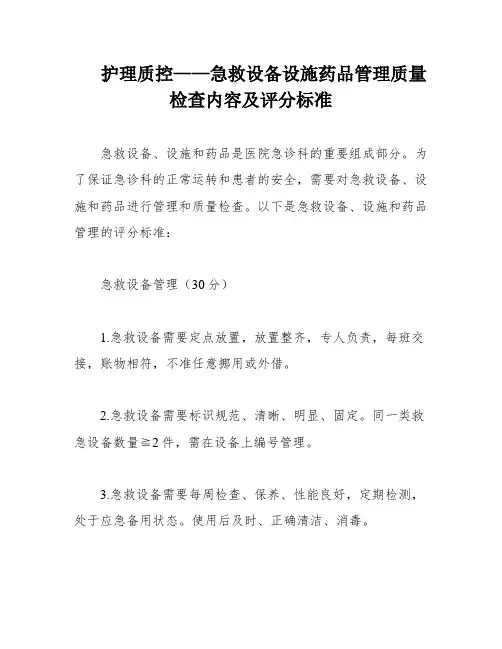 护理质控——急救设备设施药品管理质量检查内容及评分标准

急救设备、设施和药品是医院急诊科的重要组成部分。为了保证急诊科的正常运转和患者的安全，需要对急救设备、设施和药品进行管理和质量检查。以下是急救设备、设施和药品管理的评分标准：

急救设备管理（30分）

1.急救设备需要定点放置，放置整齐，专人负责，每班交接，账物相符，不准任意挪用或外借。

2.急救设备需要标识规范、清晰、明显、固定。同一类救急设备数量≧2件，需在设备上编号管理。

3.急救设备需要每周检查、保养、性能良好，定期检测，处于应急备用状态。使用后及时、正确清洁、消毒。